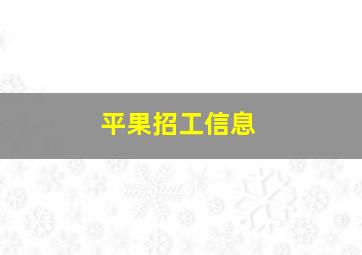 平果招工信息